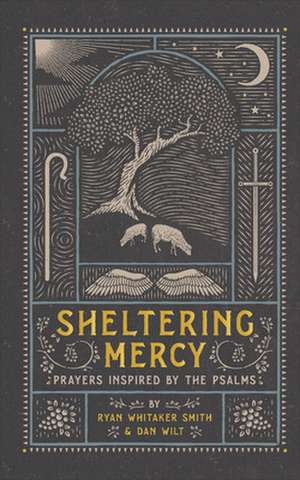 SHELTERING MERCY

PRAYERS INSPIRED BY THE PSALMS

BY
RYAN WHITAKER SMITH
& DAN WILT